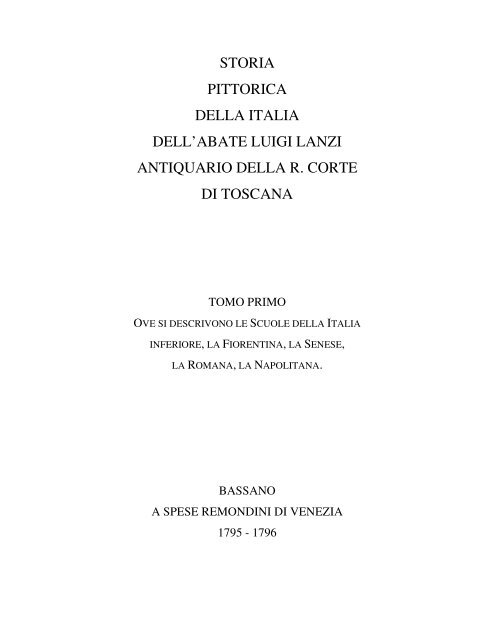 STORIA
PITTORICA
DELLA ITALIA
DELL'ABATE LUIGI LANZI
ANTIQUARIO DELLA R. CORTE
DI TOSCANA

TOMO PRIMO
OVE SI DESCRIVONO LE SCUOLE DELLA ITALIA INFERIORE, LA FIORENTINA, LA SENESE, LA ROMANA, LA NAPOLITANA.

BASSANO
A SPESE REMONDINI DI VENEZIA
1795 - 1796